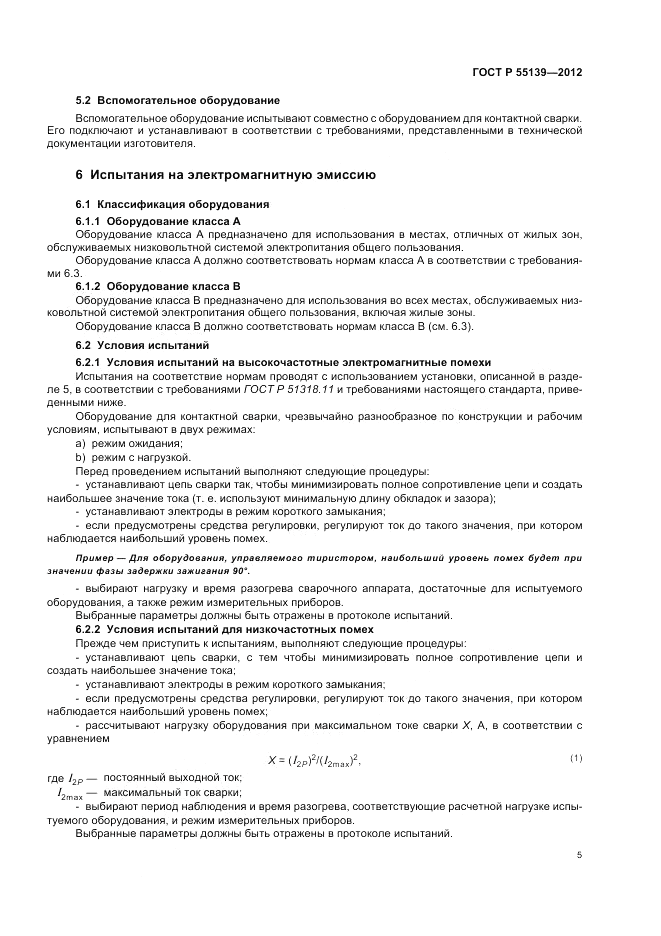 ГОСТ Р 55139—2012

5.2 Вспомогательное оборудование

Вспомогательное оборудование испытывают совместно с оборудованием для контактной сварки. Его подключают и устанавливают в соответствии с требованиями, представленными в технической документации изготовителя.

6 Испытания на электромагнитную эмиссию

6.1 Классификация оборудования

6.1.1 Оборудование класса А

Оборудование класса А предназначено для использования в местах, отличных от жилых зон, обслуживаемых низковольтной системой электропитания общего пользования.

Оборудование класса А должно соответствовать нормам класса А в соответствии с требованиями 6.3.

6.1.2 Оборудование класса В

Оборудование класса В предназначено для использования во всех местах, обслуживаемых низковольтной системой электропитания общего пользования, включая жилые зоны.

Оборудование класса В должно соответствовать нормам класса В (см. 6.3).

6.2 Условия испытаний

6.2.1 Условия испытаний на высокочастотные электромагнитные помехи

Испытания на соответствие нормам проводят с использованием установки, описанной в разделе 5, в соответствии с требованиями ГОСТ Р 51318.11 и требованиями настоящего стандарта, приведенными ниже.

Оборудование для контактной сварки, чрезвычайно разнообразное по конструкции и рабочим условиям, испытывают в двух режимах:

a) режим ожидания;

b) режим с нагрузкой.

Перед проведением испытаний выполняют следующие процедуры:

- устанавливают цепь сварки так, чтобы минимизировать полное сопротивление цепи и создать наибольшее значение тока (т. е. используют минимальную длину обкладок и зазора);

- устанавливают электроды в режим короткого замыкания;

- если предусмотрены средства регулировки, регулируют ток до такого значения, при котором наблюдается наибольший уровень помех.

Пример — Для оборудования, управляемого тиристором, наибольший уровень помех будет при значении фазы задержки зажигания 90°.

- выбирают нагрузку и время разогрева сварочного аппарата, достаточные для испытуемого оборудования, а также режим измерительных приборов.

Выбранные параметры должны быть отражены в протоколе испытаний.

6.2.2 Условия испытаний для низкочастотных помех

Прежде чем приступить к испытаниям, выполняют следующие процедуры:

- устанавливают цепь сварки, с тем чтобы минимизировать полное сопротивление цепи и создать наибольшее значение тока;

- устанавливают электроды в режим короткого замыкания;

- если предусмотрены средства регулировки, регулируют ток до такого значения, при котором наблюдается наибольший уровень помех;

- рассчитывают нагрузку оборудования при максимальном токе сварки X, А, в соответствии с уравнением

$X = (I_{2P})^2/(I_{2max})^2$, (1)

где $I_{2P}$ — постоянный выходной ток;

$I_{2max}$ — максимальный ток сварки;

- выбирают период наблюдения и время разогрева, соответствующие расчетной нагрузке испытуемого оборудования, и режим измерительных приборов.

Выбранные параметры должны быть отражены в протоколе испытаний.

5